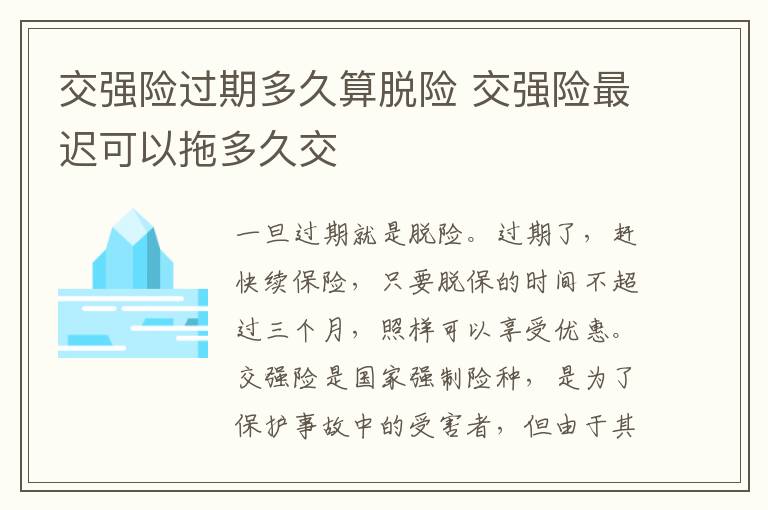 交强险过期多久算脱险 交强险最迟可以拖多久交

一旦过期就是脱险。过期了，赶快续保险，只要脱保的时间不超过三个月，照样可以享受优惠。交强险是国家强制险种，是为了保护事故中的受害者，但由于其